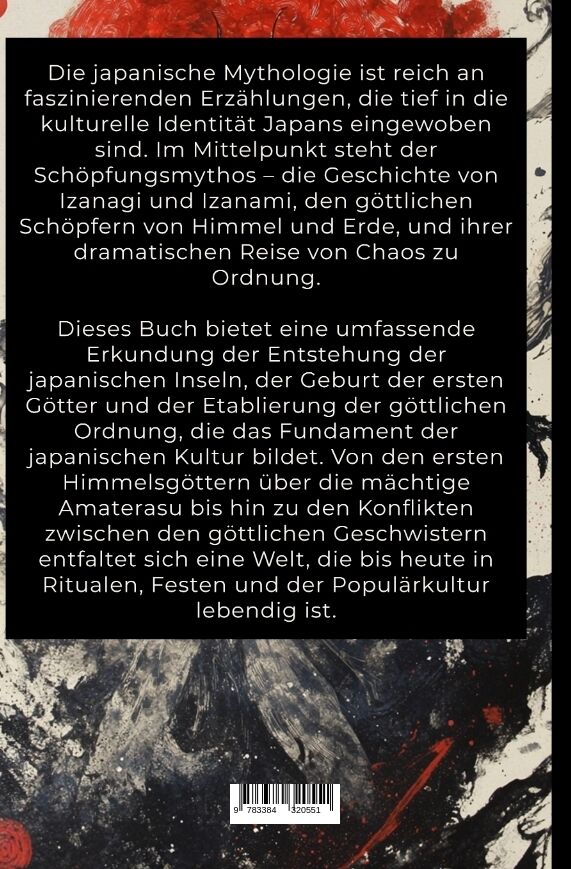 Die japanische Mythologie ist reich an faszinierenden Erzählungen, die tief in die kulturelle Identität Japans eingewoben sind. Im Mittelpunkt steht der Schöpfungsmythos – die Geschichte von Izanagi und Izanami, den göttlichen Schöpfern von Himmel und Erde, und ihrer dramatischen Reise von Chaos zu Ordnung.

Dieses Buch bietet eine umfassende Erkundung der Entstehung der japanischen Inseln, der Geburt der ersten Götter und der Etablierung der göttlichen Ordnung, die das Fundament der japanischen Kultur bildet. Von den ersten Himmelsgöttern über die mächtige Amaterasu bis hin zu den Konflikten zwischen den göttlichen Geschwistern entfaltet sich eine Welt, die bis heute in Ritualen, Festen und der Populärkultur lebendig ist.

9 783384 320551